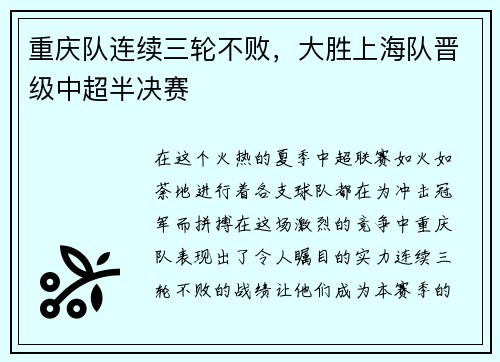 重庆队连续三轮不败，大胜上海队晋级中超半决赛

在这个火热的夏季中超联赛如火如荼地进行着各支球队都在为冲击冠军而拼搏在这场激烈的竞争中重庆队表现出了令人瞩目的实力连续三轮不败的战绩让他们成为本赛季的